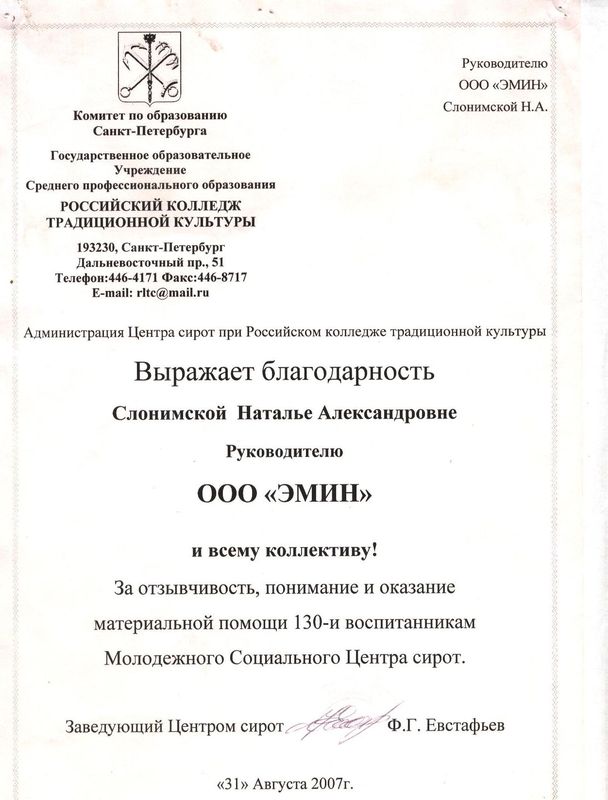 Комитет по образованию
Санкт-Петербурга

Государственное образовательное
Учреждение
Среднего профессионального образования

РОССИЙСКИЙ КОЛЛЕДЖ
ТРАДИЦИОННОЙ КУЛЬТУРЫ

193230, Санкт-Петербург
Дальневосточный пр., 51
Телефон:446-4171 Факс:446-8717
E-mail: rltc@mail.ru

Руководителю
ООО «ЭМИН»
Слонимской Н.А.

Администрация Центра сирот при Российском колледже традиционной культуры

Выражает благодарность

Слонимской Наталье Александровне

Руководителю

ООО «ЭМИН»

и всему коллективу!

За отзывчивость, понимание и оказание материальной помощи 130-и воспитанникам Молодежного Социального Центра сирот.

Заведующий Центром сирот Ф.Г. Евстафьев

«31» Августа 2007г.